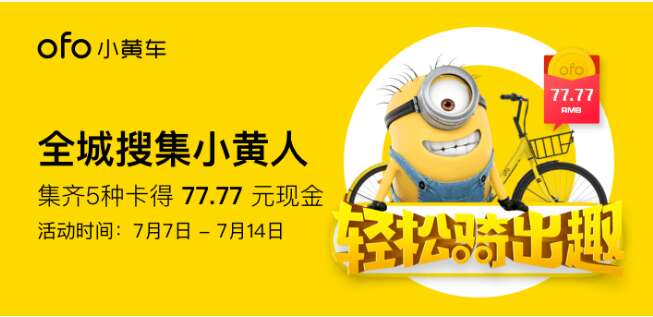 ofo 小黄车

全城搜集小黄人

集齐5种卡得 77.77 元现金

活动时间：7月7日 – 7月14日

ofo
77.77
RMB

轻松骑出趣